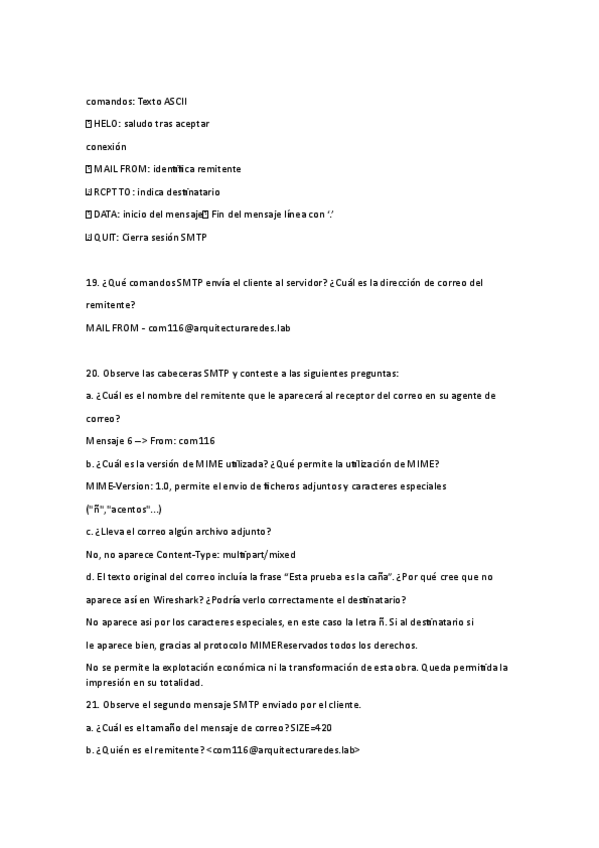 comandos: Texto ASCII

HELO: saludo tras aceptar

conexión

MAIL FROM: identifica remitente

RCPT TO: indica destinatario

DATA: inicio del mensaje Fin del mensaje línea con '.'

QUIT: Cierra sesión SMTP

19. ¿Qué comandos SMTP envía el cliente al servidor? ¿Cuál es la dirección de correo del remitente?

MAIL FROM - com116@arquitecturaredes.lab

20. Observe las cabeceras SMTP y conteste a las siguientes preguntas:

a. ¿Cuál es el nombre del remitente que le aparecerá al receptor del correo en su agente de correo?

Mensaje 6 --> From: com116

b. ¿Cuál es la versión de MIME utilizada? ¿Qué permite la utilización de MIME?

MIME-Version: 1.0, permite el envio de ficheros adjuntos y caracteres especiales ("ñ","acentos"...)

c. ¿Lleva el correo algún archivo adjunto?

No, no aparece Content-Type: multipart/mixed

d. El texto original del correo incluía la frase "Esta prueba es la caña". ¿Por qué cree que no aparece así en Wireshark? ¿Podría verlo correctamente el destinatario?

No aparece asi por los caracteres especiales, en este caso la letra ñ. Si al destinatario si le aparece bien, gracias al protocolo MIMEReservados todos los derechos.

No se permite la explotación económica ni la transformación de esta obra. Queda permitida la impresión en su totalidad.

21. Observe el segundo mensaje SMTP enviado por el cliente.

a. ¿Cuál es el tamaño del mensaje de correo? SIZE=420

b. ¿Quién es el remitente? <com116@arquitecturaredes.lab>